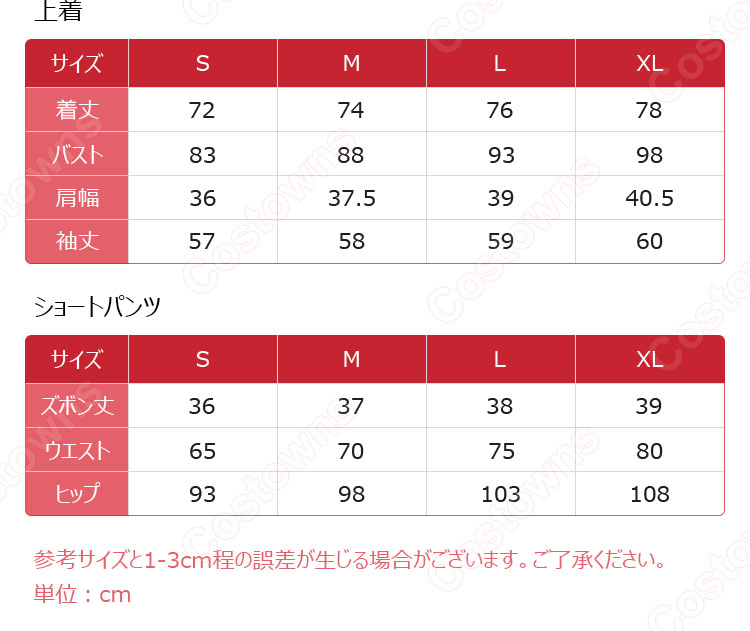 上着

| サイズ | S | M | L | XL |
|---|---|---|---|---|
| 着丈 | 72 | 74 | 76 | 78 |
| バスト | 83 | 88 | 93 | 98 |
| 肩幅 | 36 | 37.5 | 39 | 40.5 |
| 袖丈 | 57 | 58 | 59 | 60 |

ショートパンツ

| サイズ | S | M | L | XL |
|---|---|---|---|---|
| ズボン丈 | 36 | 37 | 38 | 39 |
| ウエスト | 65 | 70 | 75 | 80 |
| ヒップ | 93 | 98 | 103 | 108 |

参考サイズと1-3cm程の誤差が生じる場合がございます。ご了承ください。
単位：cm

Costowns